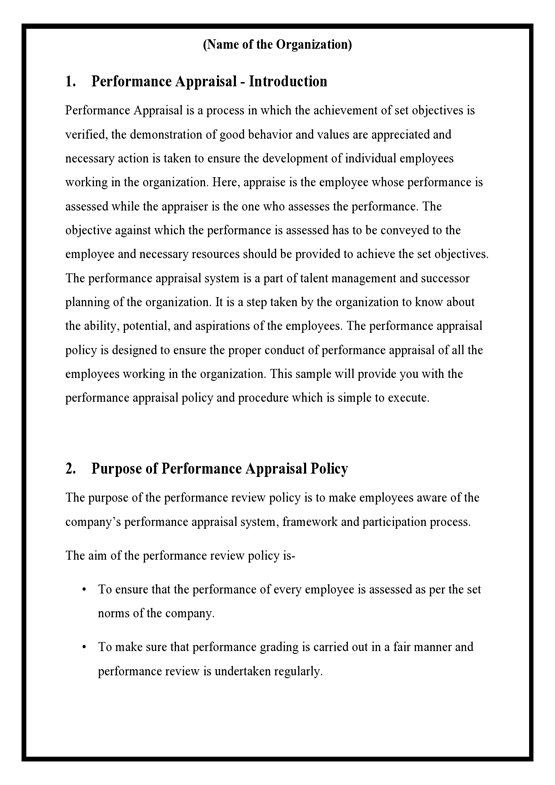 (Name of the Organization)

1. Performance Appraisal - Introduction

Performance Appraisal is a process in which the achievement of set objectives is verified, the demonstration of good behavior and values are appreciated and necessary action is taken to ensure the development of individual employees working in the organization. Here, appraise is the employee whose performance is assessed while the appraiser is the one who assesses the performance. The objective against which the performance is assessed has to be conveyed to the employee and necessary resources should be provided to achieve the set objectives. The performance appraisal system is a part of talent management and successor planning of the organization. It is a step taken by the organization to know about the ability, potential, and aspirations of the employees. The performance appraisal policy is designed to ensure the proper conduct of performance appraisal of all the employees working in the organization. This sample will provide you with the performance appraisal policy and procedure which is simple to execute.

2. Purpose of Performance Appraisal Policy

The purpose of the performance review policy is to make employees aware of the company's performance appraisal system, framework and participation process.

The aim of the performance review policy is-

• To ensure that the performance of every employee is assessed as per the set norms of the company.

• To make sure that performance grading is carried out in a fair manner and performance review is undertaken regularly.